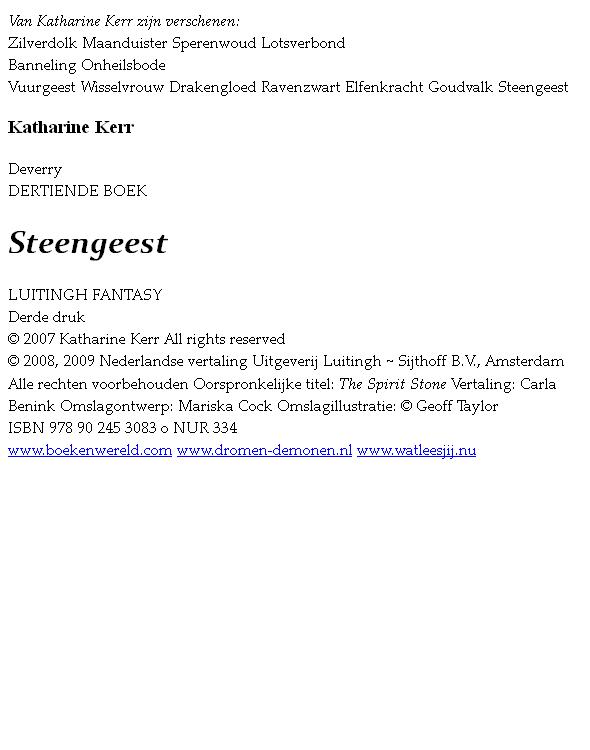 Van Katharine Kerr zijn verschenen:
Zilverdolk Maanduister Sperenwoud Lotsverbond
Banneling Onheilsbode
Vuurgeest Wisselvrouw Drakengloed Ravenzwart Elfenkracht Goudvalk Steengeest

Katharine Kerr

Deverry
DERTIENDE BOEK

Steengeest

LUITINGH FANTASY
Derde druk
© 2007 Katharine Kerr All rights reserved
© 2008, 2009 Nederlandse vertaling Uitgeverij Luitingh ~ Sijthoff B.V., Amsterdam
Alle rechten voorbehouden Oorspronkelijke titel: The Spirit Stone Vertaling: Carla Benink Omslagontwerp: Mariska Cock Omslagillustratie: © Geoff Taylor
ISBN 978 90 245 3083 o NUR 334
www.boekenwereld.com www.dromen-demonen.nl www.watleesjij.nu